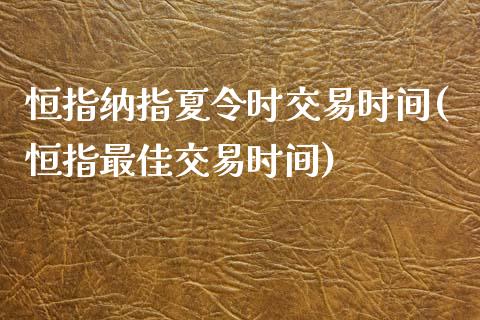 恒指纳指夏令时交易时间(恒指最佳交易时间)